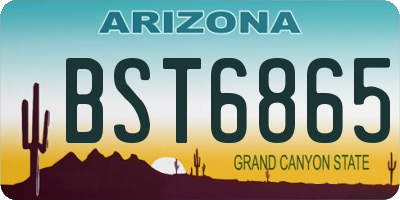 ARIZONA

BST6865

GRAND CANYON STATE